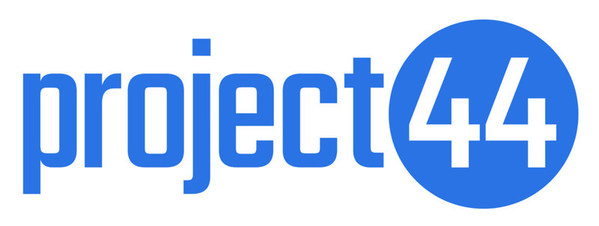 project44